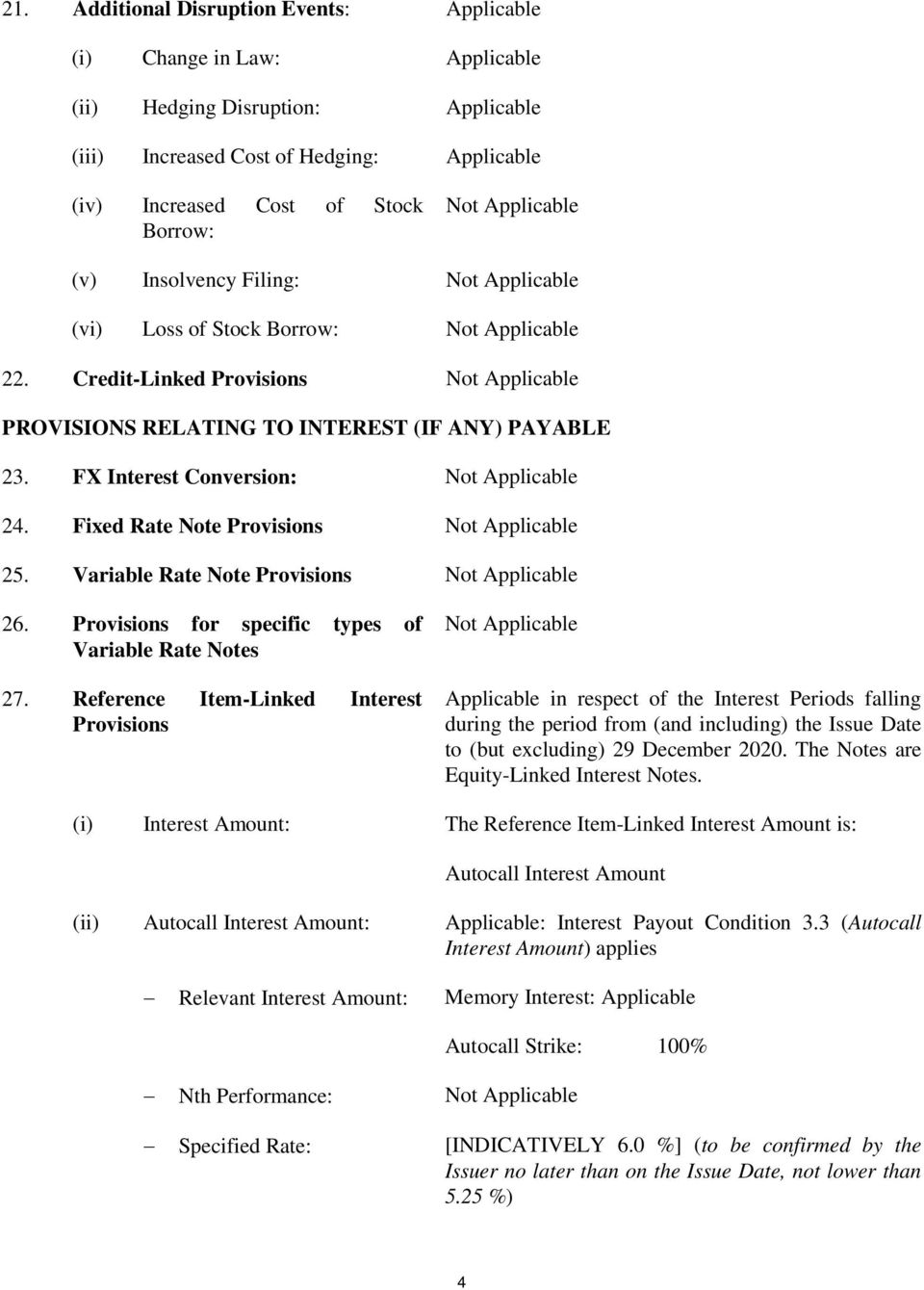 21. Additional Disruption Events: Applicable

(i) Change in Law: Applicable

(ii) Hedging Disruption: Applicable

(iii) Increased Cost of Hedging: Applicable

(iv) Increased Cost of Stock Borrow: Not Applicable

(v) Insolvency Filing: Not Applicable

(vi) Loss of Stock Borrow: Not Applicable

22. Credit-Linked Provisions Not Applicable

PROVISIONS RELATING TO INTEREST (IF ANY) PAYABLE

23. FX Interest Conversion: Not Applicable

24. Fixed Rate Note Provisions Not Applicable

25. Variable Rate Note Provisions Not Applicable

26. Provisions for specific types of Variable Rate Notes Not Applicable

27. Reference Item-Linked Interest Provisions Applicable in respect of the Interest Periods falling during the period from (and including) the Issue Date to (but excluding) 29 December 2020. The Notes are Equity-Linked Interest Notes.

(i) Interest Amount: The Reference Item-Linked Interest Amount is:

Autocall Interest Amount

(ii) Autocall Interest Amount: Applicable: Interest Payout Condition 3.3 (Autocall Interest Amount) applies

– Relevant Interest Amount: Memory Interest: Applicable

Autocall Strike: 100%

– Nth Performance: Not Applicable

– Specified Rate: [INDICATIVELY 6.0 %] (to be confirmed by the Issuer no later than on the Issue Date, not lower than 5.25 %)

4